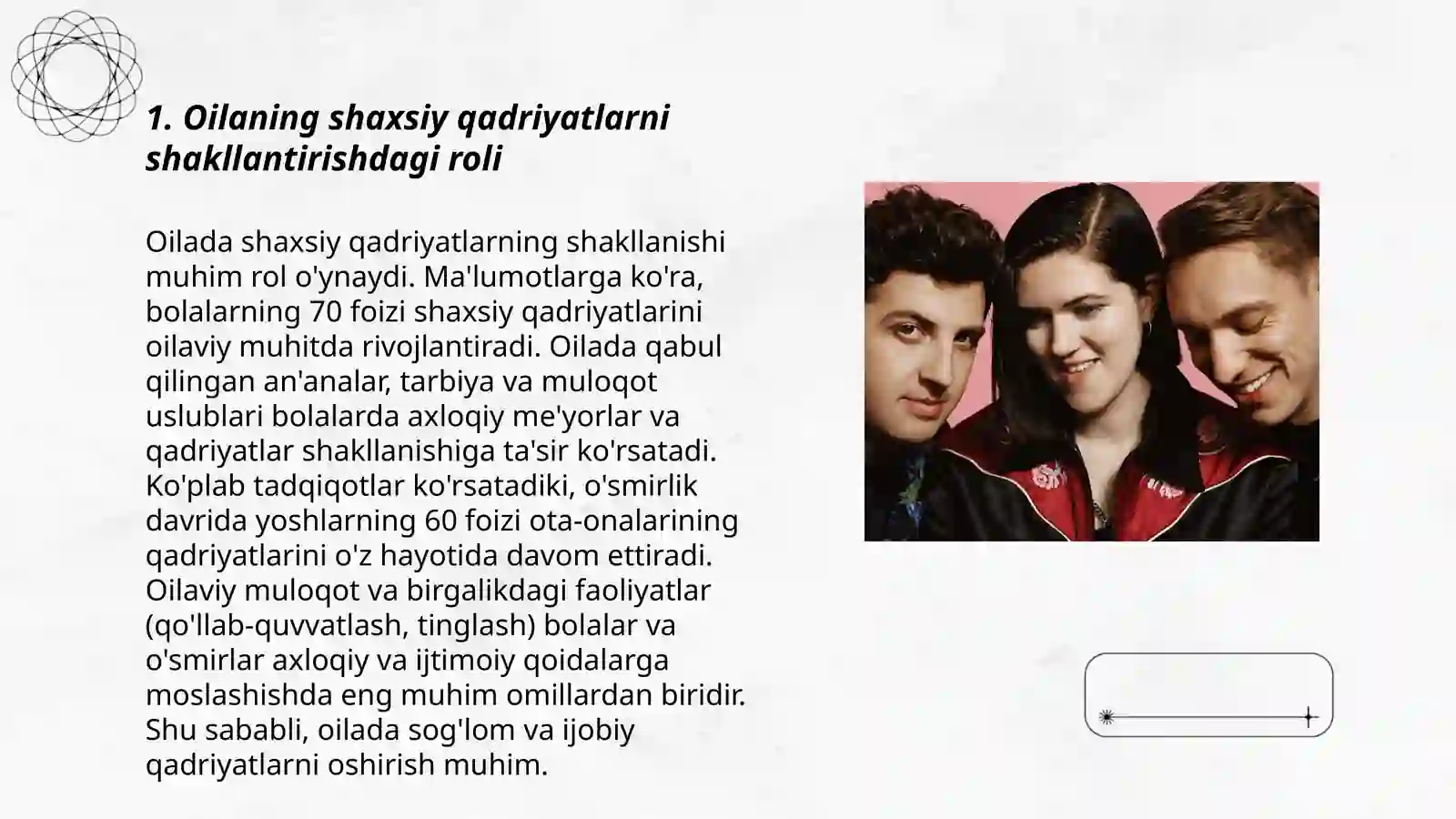 1. Oilaning shaxsiy qadriyatlarni shakllantirishdagi roli

Oilada shaxsiy qadriyatlarning shakllanishi muhim rol o'ynaydi. Ma'lumotlarga ko'ra, bolalarning 70 foizi shaxsiy qadriyatlarini oilaviy muhitda rivojlantiradi. Oilada qabul qilingan an'analar, tarbiya va muloqot uslublari bolalarda axloqiy me'yorlar va qadriyatlar shakllanishiga ta'sir ko'rsatadi. Ko'plab tadqiqotlar ko'rsatadiki, o'smirlik davrida yoshlarning 60 foizi ota-onalarining qadriyatlarini o'z hayotida davom ettiradi. Oilaviy muloqot va birgalikdagi faoliyatlar (qo'llab-quvvatlash, tinglash) bolalar va o'smirlar axloqiy va ijtimoiy qoidalarga moslashishda eng muhim omillardan biridir. Shu sababli, oilada sog'lom va ijobiy qadriyatlarni oshirish muhim.